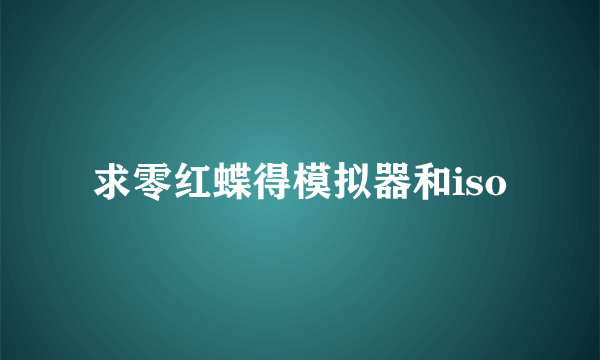 求零红蝶得模拟器和iso